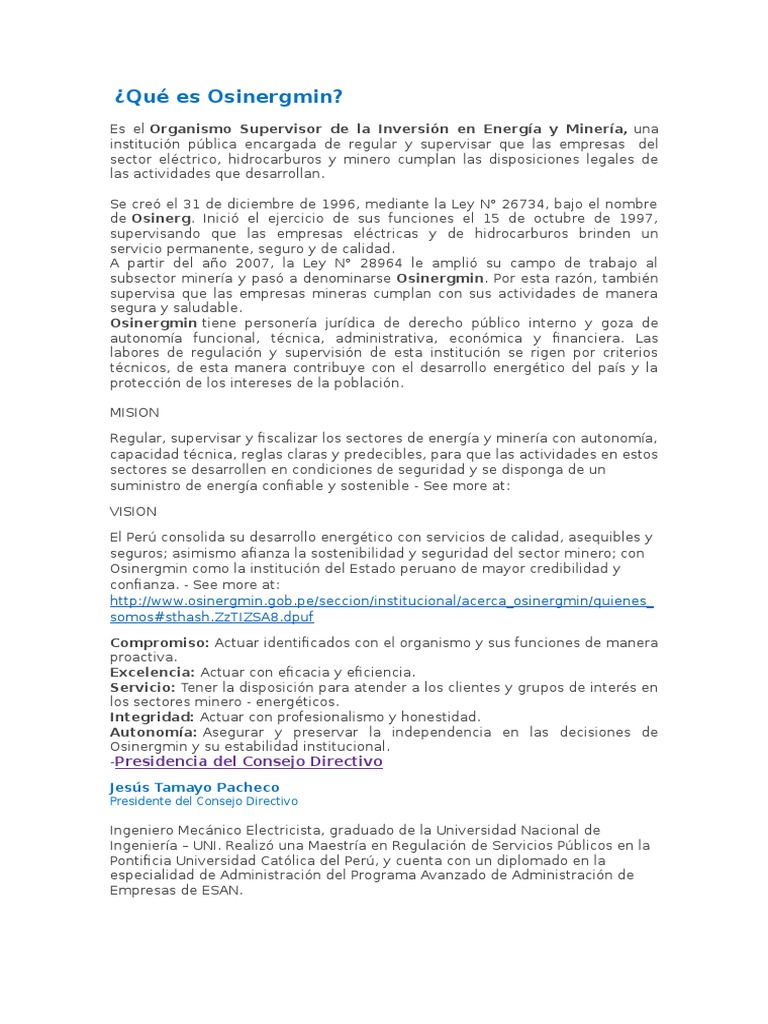 ¿Qué es Osinergmin?

Es el Organismo Supervisor de la Inversión en Energía y Minería, una institución pública encargada de regular y supervisar que las empresas del sector eléctrico, hidrocarburos y minero cumplan las disposiciones legales de las actividades que desarrollan.

Se creó el 31 de diciembre de 1996, mediante la Ley N° 26734, bajo el nombre de Osinerg. Inició el ejercicio de sus funciones el 15 de octubre de 1997, supervisando que las empresas eléctricas y de hidrocarburos brinden un servicio permanente, seguro y de calidad.
A partir del año 2007, la Ley N° 28964 le amplió su campo de trabajo al subsector minería y pasó a denominarse Osinergmin. Por esta razón, también supervisa que las empresas mineras cumplan con sus actividades de manera segura y saludable.
Osinergmin tiene personería jurídica de derecho público interno y goza de autonomía funcional, técnica, administrativa, económica y financiera. Las labores de regulación y supervisión de esta institución se rigen por criterios técnicos, de esta manera contribuye con el desarrollo energético del país y la protección de los intereses de la población.

MISION

Regular, supervisar y fiscalizar los sectores de energía y minería con autonomía, capacidad técnica, reglas claras y predecibles, para que las actividades en estos sectores se desarrollen en condiciones de seguridad y se disponga de un suministro de energía confiable y sostenible - See more at:

VISION

El Perú consolida su desarrollo energético con servicios de calidad, asequibles y seguros; asimismo afianza la sostenibilidad y seguridad del sector minero; con Osinergmin como la institución del Estado peruano de mayor credibilidad y confianza. - See more at:
http://www.osinergmin.gob.pe/seccion/institucional/acerca_osinergmin/quienes_somos#sthash.ZzTIZSA8.dpuf

Compromiso: Actuar identificados con el organismo y sus funciones de manera proactiva.
Excelencia: Actuar con eficacia y eficiencia.
Servicio: Tener la disposición para atender a los clientes y grupos de interés en los sectores minero - energéticos.
Integridad: Actuar con profesionalismo y honestidad.
Autonomía: Asegurar y preservar la independencia en las decisiones de Osinergmin y su estabilidad institucional.
-Presidencia del Consejo Directivo

Jesús Tamayo Pacheco
Presidente del Consejo Directivo

Ingeniero Mecánico Electricista, graduado de la Universidad Nacional de Ingeniería – UNI. Realizó una Maestría en Regulación de Servicios Públicos en la Pontificia Universidad Católica del Perú, y cuenta con un diplomado en la especialidad de Administración del Programa Avanzado de Administración de Empresas de ESAN.